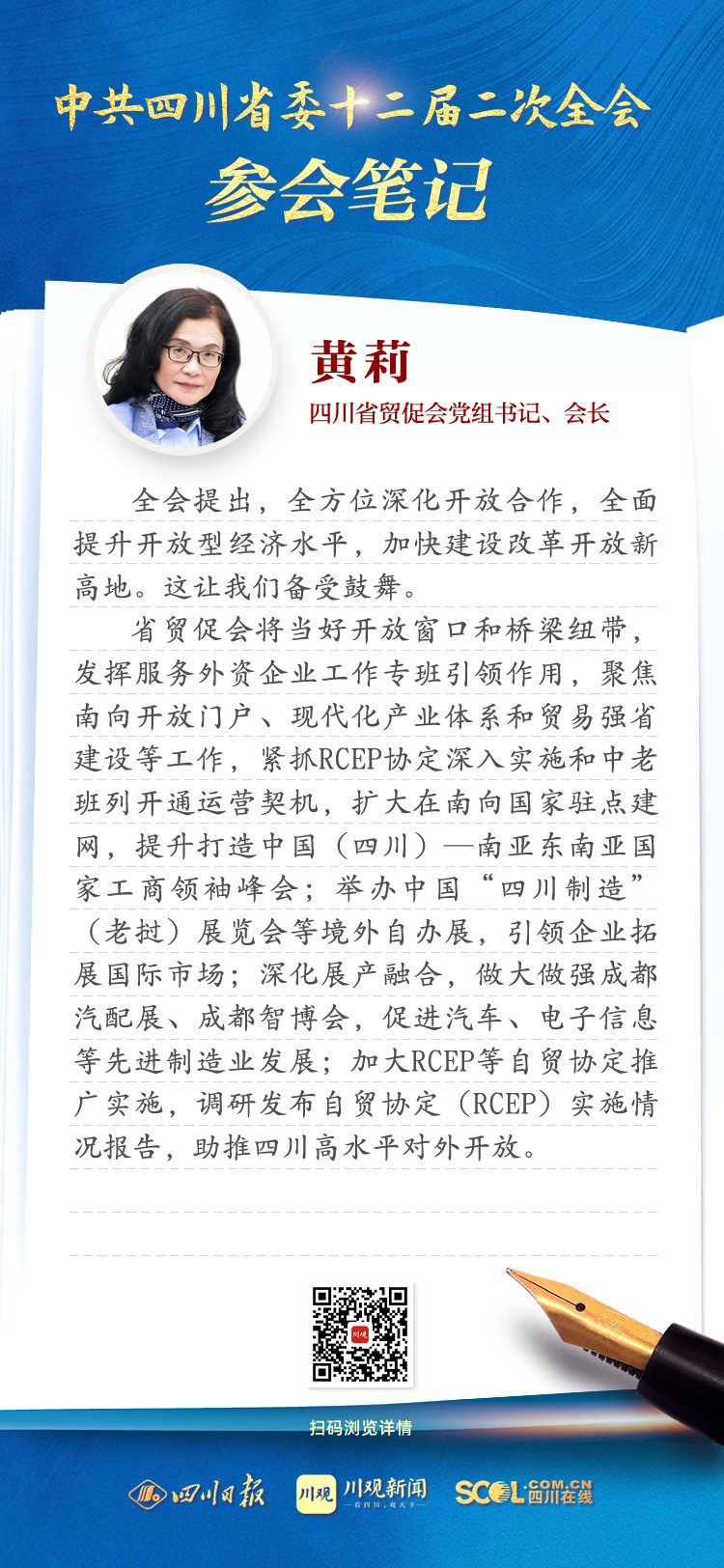 中共四川省委十二届二次全会
参会笔记

黄莉
四川省贸促会党组书记、会长

全会提出，全方位深化开放合作，全面提升开放型经济水平，加快建设改革开放新高地。这让我们备受鼓舞。

省贸促会将当好开放窗口和桥梁纽带，发挥服务外资企业工作专班引领作用，聚焦南向开放门户、现代化产业体系和贸易强省建设等工作，紧抓RCEP协定深入实施和中老班列开通运营契机，扩大在南向国家驻点建网，提升打造中国（四川）—南亚东南亚国家工商领袖峰会；举办中国“四川制造”（老挝）展览会等境外自办展，引领企业拓展国际市场；深化展产融合，做大做强成都汽配展、成都智博会，促进汽车、电子信息等先进制造业发展；加大RCEP等自贸协定推广实施，调研发布自贸协定（RCEP）实施情况报告，助推四川高水平对外开放。

川观

扫码浏览详情

四川日报 川观 川观新闻 —看四川，观天下— SCOL.COM.CN 四川在线